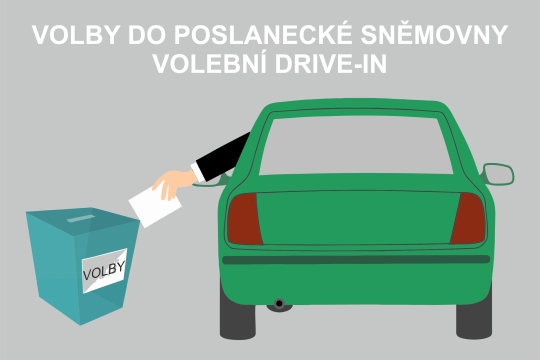 VOLBY DO POSLANECKÉ SNĚMOVNY
VOLEBNÍ DRIVE-IN

VOLBY